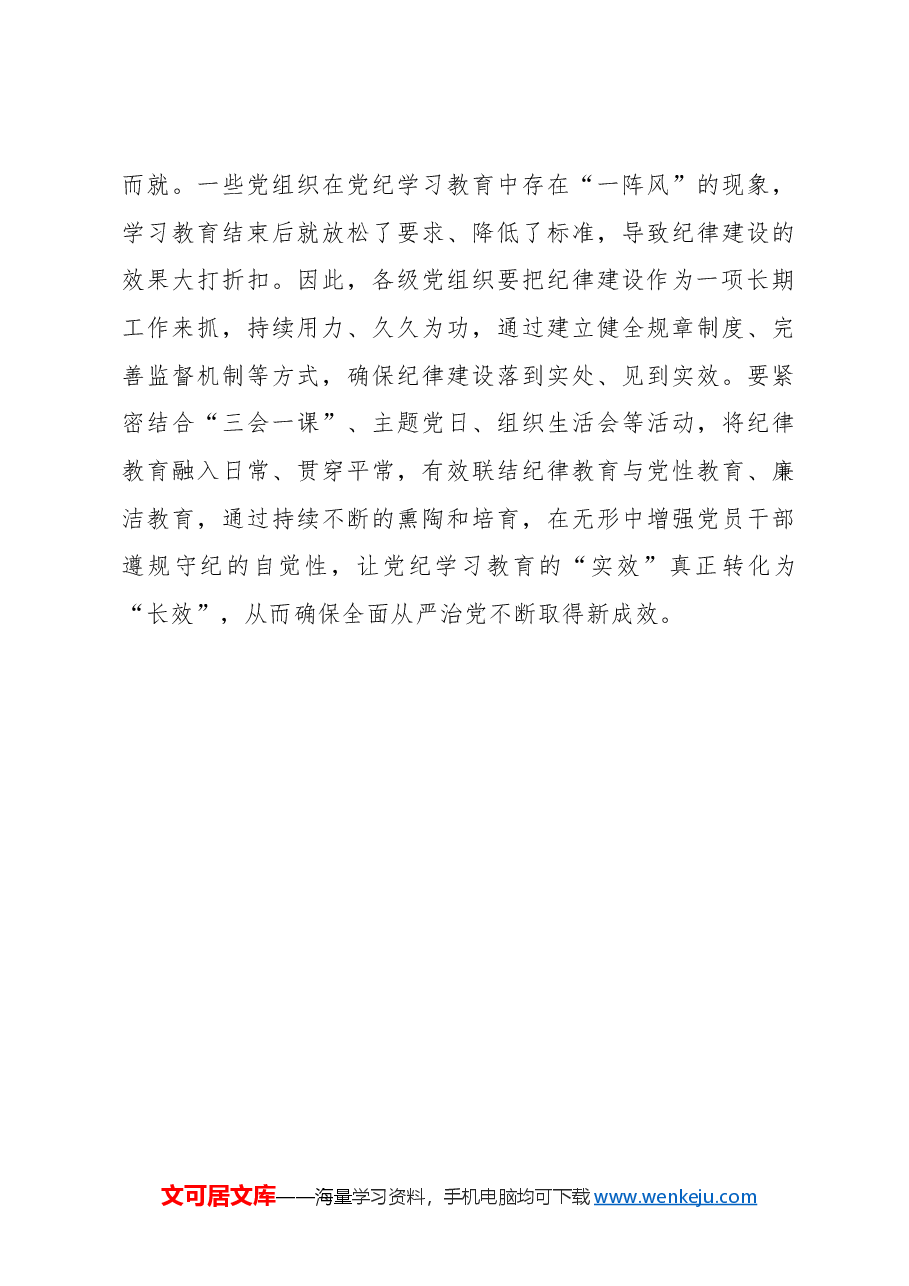 而就。一些党组织在党纪学习教育中存在“一阵风”的现象，学习教育结束后就放松了要求、降低了标准，导致纪律建设的效果大打折扣。因此，各级党组织要把纪律建设作为一项长期工作来抓，持续用力、久久为功，通过建立健全规章制度、完善监督机制等方式，确保纪律建设落到实处、见到实效。要紧密结合“三会一课”、主题党日、组织生活会等活动，将纪律教育融入日常、贯穿平常，有效联结纪律教育与党性教育、廉洁教育，通过持续不断的熏陶和培育，在无形中增强党员干部遵规守纪的自觉性，让党纪学习教育的“实效”真正转化为“长效”，从而确保全面从严治党不断取得新成效。

文可居文库——海量学习资料，手机电脑均可下载 www.wenkeju.com